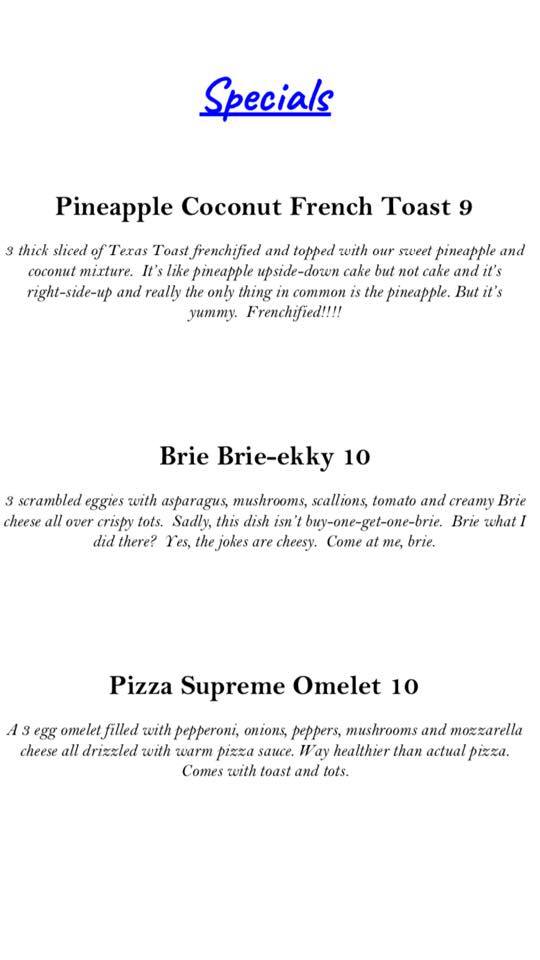 Specials

Pineapple Coconut French Toast 9

3 thick sliced of Texas Toast frenchified and topped with our sweet pineapple and coconut mixture. It's like pineapple upside-down cake but not cake and it's right-side-up and really the only thing in common is the pineapple. But it's yummy. Frenchified!!!!

Brie Brie-ekky 10

3 scrambled eggies with asparagus, mushrooms, scallions, tomato and creamy Brie cheese all over crispy tots. Sadly, this dish isn't buy-one-get-one-brie. Brie what I did there? Yes, the jokes are cheesy. Come at me, brie.

Pizza Supreme Omelet 10

A 3 egg omelet filled with pepperoni, onions, peppers, mushrooms and mozzarella cheese all drizzled with warm pizza sauce. Way healthier than actual pizza. Comes with toast and tots.